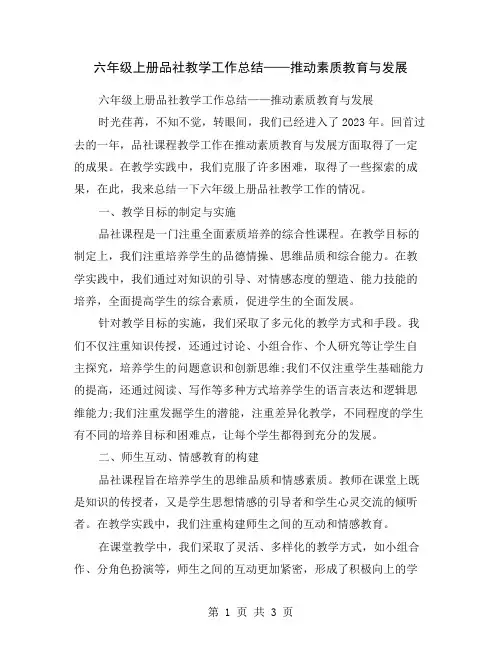 六年级上册品社教学工作总结——推动素质教育与发展

六年级上册品社教学工作总结——推动素质教育与发展

时光荏苒，不知不觉，转眼间，我们已经进入了2023年。回首过去的一年，品社课程教学工作在推动素质教育与发展方面取得了一定的成果。在教学实践中，我们克服了许多困难，取得了一些探索的成果，在此，我来总结一下六年级上册品社教学工作的情况。

一、教学目标的制定与实施

品社课程是一门注重全面素质培养的综合性课程。在教学目标的制定上，我们注重培养学生的品德情操、思维品质和综合能力。在教学实践中，我们通过对知识的引导、对情感态度的塑造、能力技能的培养，全面提高学生的综合素质，促进学生的全面发展。

针对教学目标的实施，我们采取了多元化的教学方式和手段。我们不仅注重知识传授，还通过讨论、小组合作、个人研究等让学生自主探究，培养学生的问题意识和创新思维;我们不仅注重学生基础能力的提高，还通过阅读、写作等多种方式培养学生的语言表达和逻辑思维能力;我们注重发掘学生的潜能，注重差异化教学，不同程度的学生有不同的培养目标和困难点，让每个学生都得到充分的发展。

二、师生互动、情感教育的构建

品社课程旨在培养学生的思维品质和情感素质。教师在课堂上既是知识的传授者，又是学生思想情感的引导者和学生心灵交流的倾听者。在教学实践中，我们注重构建师生之间的互动和情感教育。

在课堂教学中，我们采取了灵活、多样化的教学方式，如小组合作、分角色扮演等，师生之间的互动更加紧密，形成了积极向上的学

第 1 页 共 3 页